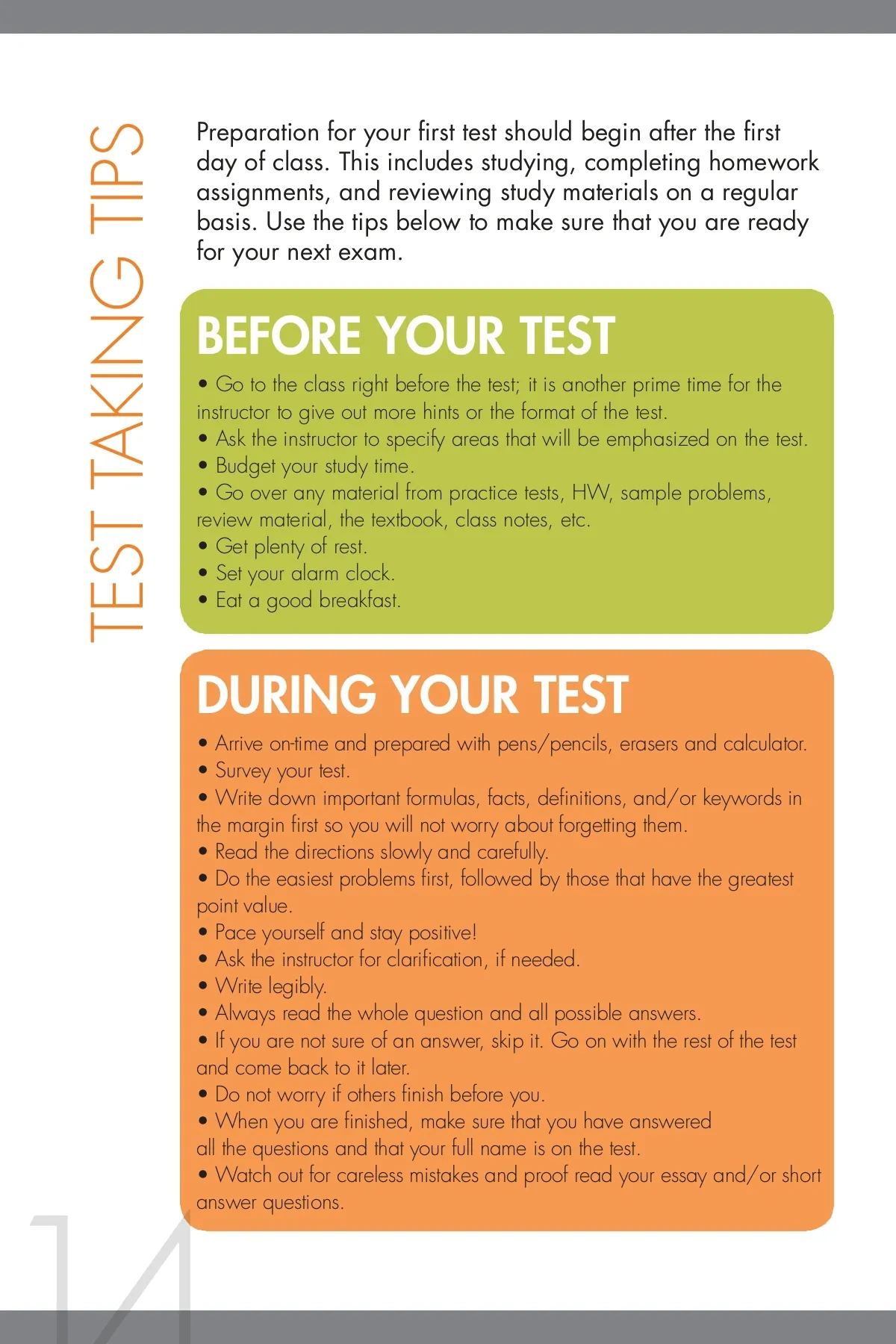 TEST TAKING TIPS

Preparation for your first test should begin after the first day of class. This includes studying, completing homework assignments, and reviewing study materials on a regular basis. Use the tips below to make sure that you are ready for your next exam.

BEFORE YOUR TEST

• Go to the class right before the test; it is another prime time for the instructor to give out more hints or the format of the test.
• Ask the instructor to specify areas that will be emphasized on the test.
• Budget your study time.
• Go over any material from practice tests, HW, sample problems, review material, the textbook, class notes, etc.
• Get plenty of rest.
• Set your alarm clock.
• Eat a good breakfast.

DURING YOUR TEST

• Arrive on-time and prepared with pens/pencils, erasers and calculator.
• Survey your test.
• Write down important formulas, facts, definitions, and/or keywords in the margin first so you will not worry about forgetting them.
• Read the directions slowly and carefully.
• Do the easiest problems first, followed by those that have the greatest point value.
• Pace yourself and stay positive!
• Ask the instructor for clarification, if needed.
• Write legibly.
• Always read the whole question and all possible answers.
• If you are not sure of an answer, skip it. Go on with the rest of the test and come back to it later.
• Do not worry if others finish before you.
• When you are finished, make sure that you have answered all the questions and that your full name is on the test.
• Watch out for careless mistakes and proof read your essay and/or short answer questions.

14